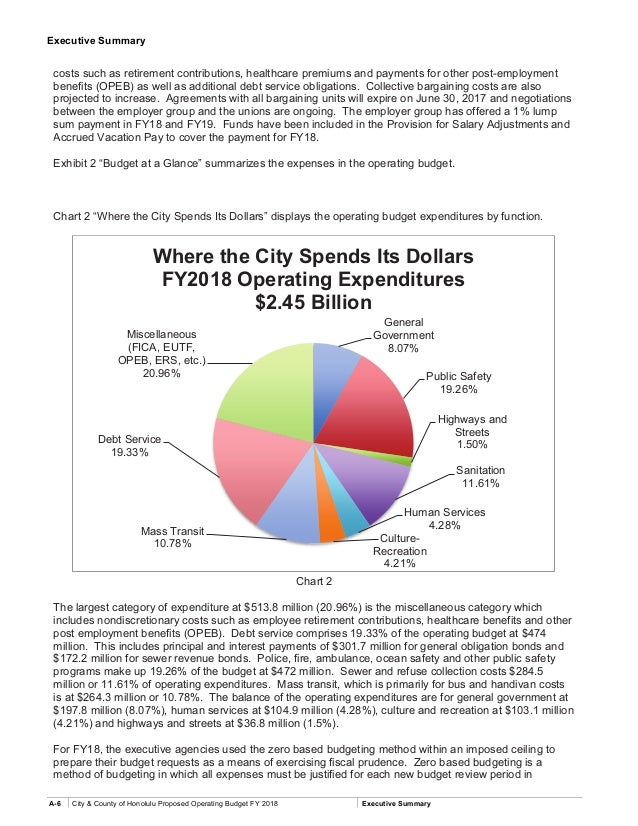 Executive Summary

costs such as retirement contributions, healthcare premiums and payments for other post-employment benefits (OPEB) as well as additional debt service obligations. Collective bargaining costs are also projected to increase. Agreements with all bargaining units will expire on June 30, 2017 and negotiations between the employer group and the unions are ongoing. The employer group has offered a 1% lump sum payment in FY18 and FY19. Funds have been included in the Provision for Salary Adjustments and Accrued Vacation Pay to cover the payment for FY18.

Exhibit 2 "Budget at a Glance" summarizes the expenses in the operating budget.

Chart 2 "Where the City Spends Its Dollars" displays the operating budget expenditures by function.

Where the City Spends Its Dollars
FY2018 Operating Expenditures
$2.45 Billion

General Government 8.07%

Public Safety 19.26%

Highways and Streets 1.50%

Sanitation 11.61%

Human Services 4.28%

Culture-Recreation 4.21%

Mass Transit 10.78%

Debt Service 19.33%

Miscellaneous (FICA, EUTF, OPEB, ERS, etc.) 20.96%

Chart 2

The largest category of expenditure at $513.8 million (20.96%) is the miscellaneous category which includes nondiscretionary costs such as employee retirement contributions, healthcare benefits and other post employment benefits (OPEB). Debt service comprises 19.33% of the operating budget at $474 million. This includes principal and interest payments of $301.7 million for general obligation bonds and $172.2 million for sewer revenue bonds. Police, fire, ambulance, ocean safety and other public safety programs make up 19.26% of the budget at $472 million. Sewer and refuse collection costs $284.5 million or 11.61% of operating expenditures. Mass transit, which is primarily for bus and handivan costs is at $264.3 million or 10.78%. The balance of the operating expenditures are for general government at $197.8 million (8.07%), human services at $104.9 million (4.28%), culture and recreation at $103.1 million (4.21%) and highways and streets at $36.8 million (1.5%).

For FY18, the executive agencies used the zero based budgeting method within an imposed ceiling to prepare their budget requests as a means of exercising fiscal prudence. Zero based budgeting is a method of budgeting in which all expenses must be justified for each new budget review period in

A-6 City & County of Honolulu Proposed Operating Budget FY 2018 Executive Summary